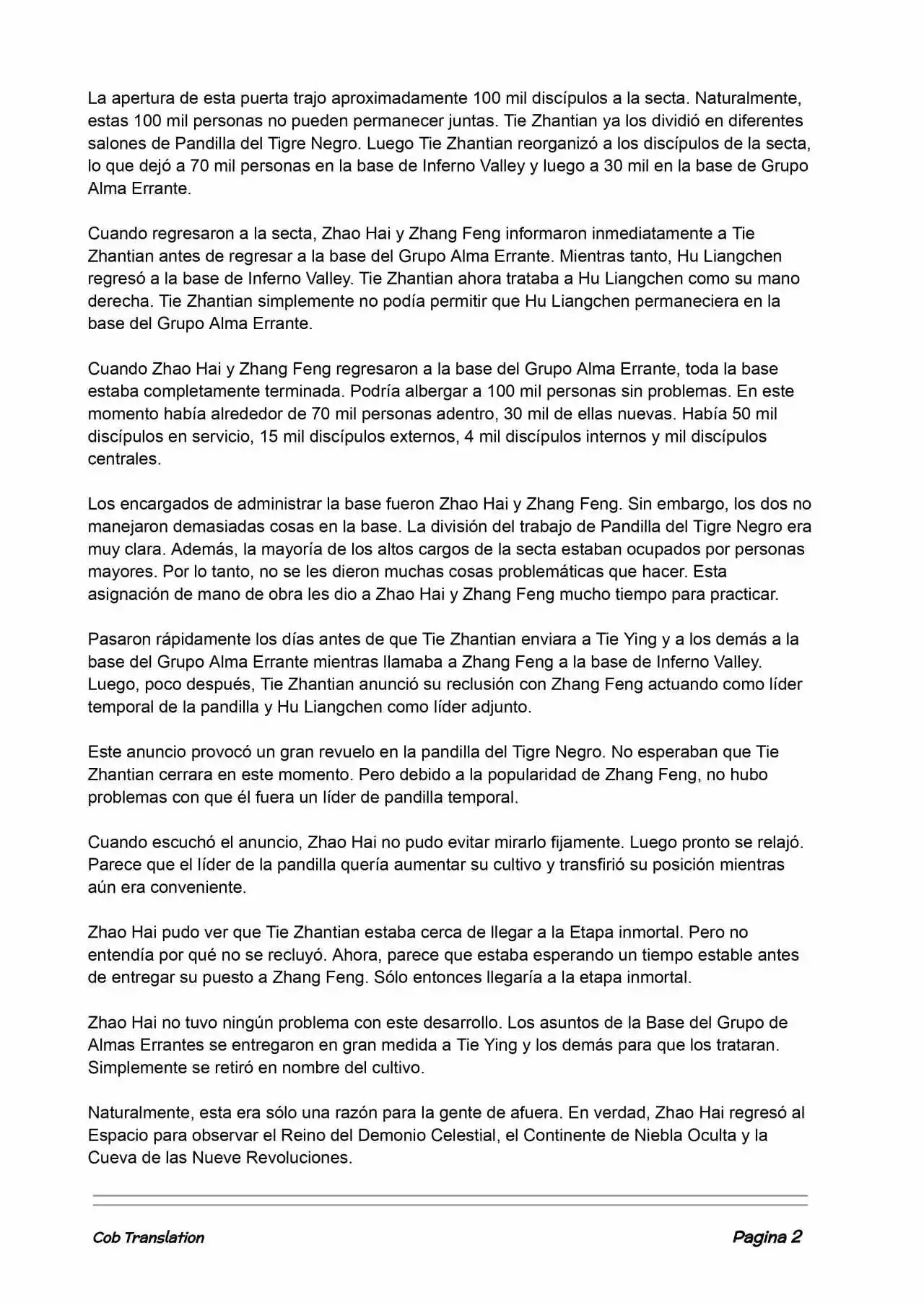 La apertura de esta puerta trajo aproximadamente 100 mil discípulos a la secta. Naturalmente, estas 100 mil personas no pueden permanecer juntas. Tie Zhantian ya los dividió en diferentes salones de Pandilla del Tigre Negro. Luego Tie Zhantian reorganizó a los discípulos de la secta, lo que dejó a 70 mil personas en la base de Inferno Valley y luego a 30 mil en la base de Grupo Alma Errante.

Cuando regresaron a la secta, Zhao Hai y Zhang Feng informaron inmediatamente a Tie Zhantian antes de regresar a la base del Grupo Alma Errante. Mientras tanto, Hu Liangchen regresó a la base de Inferno Valley. Tie Zhantian ahora trataba a Hu Liangchen como su mano derecha. Tie Zhantian simplemente no podía permitir que Hu Liangchen permaneciera en la base del Grupo Alma Errante.

Cuando Zhao Hai y Zhang Feng regresaron a la base del Grupo Alma Errante, toda la base estaba completamente terminada. Podría albergar a 100 mil personas sin problemas. En este momento había alrededor de 70 mil personas adentro, 30 mil de ellas nuevas. Había 50 mil discípulos en servicio, 15 mil discípulos externos, 4 mil discípulos internos y mil discípulos centrales.

Los encargados de administrar la base fueron Zhao Hai y Zhang Feng. Sin embargo, los dos no manejaron demasiadas cosas en la base. La división del trabajo de Pandilla del Tigre Negro era muy clara. Además, la mayoría de los altos cargos de la secta estaban ocupados por personas mayores. Por lo tanto, no se les dieron muchas cosas problemáticas que hacer. Esta asignación de mano de obra les dio a Zhao Hai y Zhang Feng mucho tiempo para practicar.

Pasaron rápidamente los días antes de que Tie Zhantian enviara a Tie Ying y a los demás a la base del Grupo Alma Errante mientras llamaba a Zhang Feng a la base de Inferno Valley. Luego, poco después, Tie Zhantian anunció su reclusión con Zhang Feng actuando como líder temporal de la pandilla y Hu Liangchen como líder adjunto.

Este anuncio provocó un gran revuelo en la pandilla del Tigre Negro. No esperaban que Tie Zhantian cerrara en este momento. Pero debido a la popularidad de Zhang Feng, no hubo problemas con que él fuera un líder de pandilla temporal.

Cuando escuchó el anuncio, Zhao Hai no pudo evitar mirarlo fijamente. Luego pronto se relajó. Parece que el líder de la pandilla quería aumentar su cultivo y transfirió su posición mientras aún era conveniente.

Zhao Hai pudo ver que Tie Zhantian estaba cerca de llegar a la Etapa inmortal. Pero no entendía por qué no se recluyó. Ahora, parece que estaba esperando un tiempo estable antes de entregar su puesto a Zhang Feng. Sólo entonces llegaría a la etapa inmortal.

Zhao Hai no tuvo ningún problema con este desarrollo. Los asuntos de la Base del Grupo de Almas Errantes se entregaron en gran medida a Tie Ying y los demás para que los trataran. Simplemente se retiró en nombre del cultivo.

Naturalmente, esta era sólo una razón para la gente de afuera. En verdad, Zhao Hai regresó al Espacio para observar el Reino del Demonio Celestial, el Continente de Niebla Oculta y la Cueva de las Nueve Revoluciones.

Cob Translation

Pagina 2